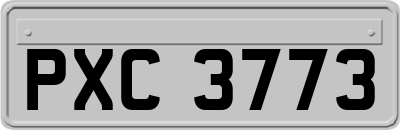 PXC 3773